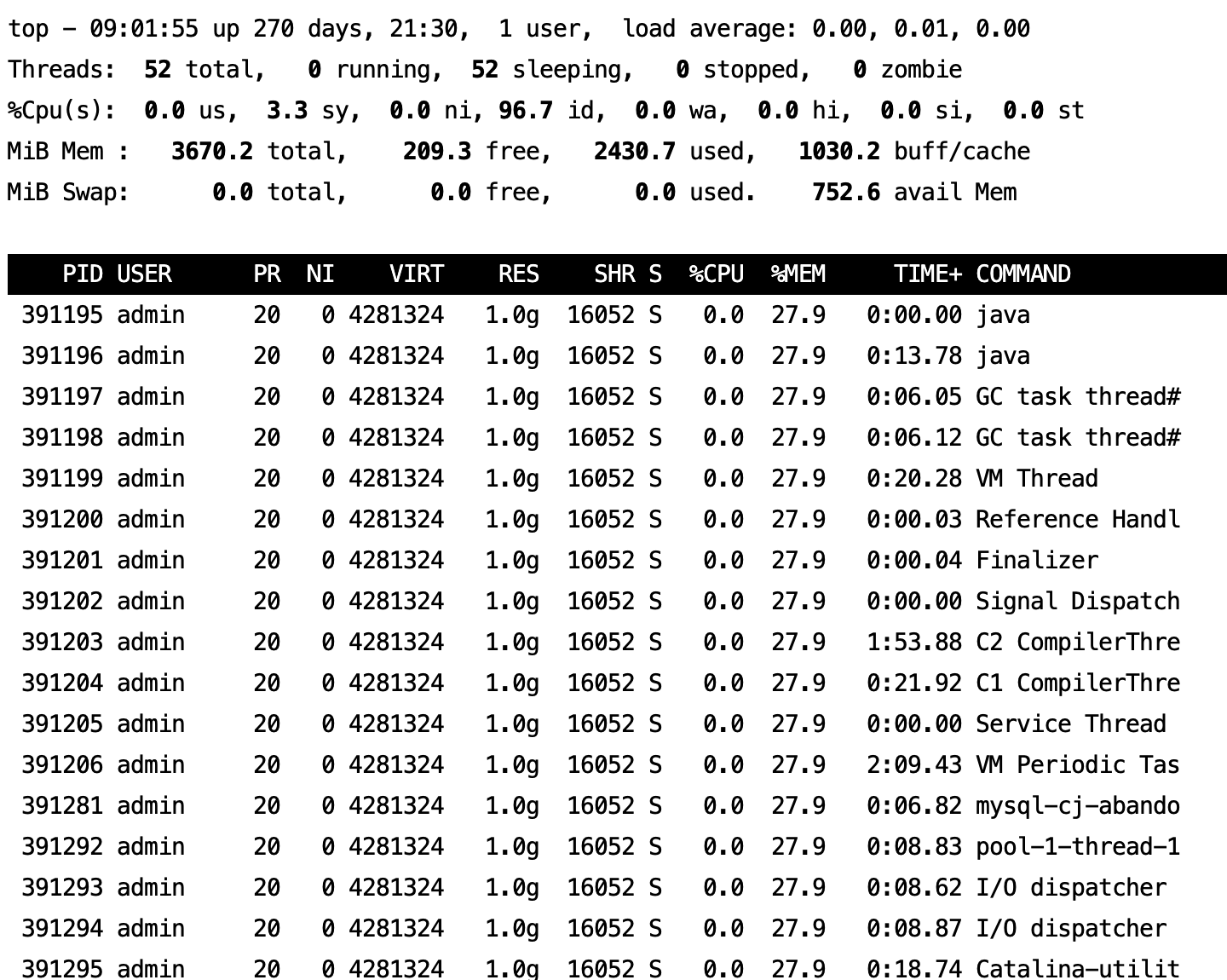 top - 09:01:55 up 270 days, 21:30, 1 user, load average: 0.00, 0.01, 0.00
Threads: 52 total, 0 running, 52 sleeping, 0 stopped, 0 zombie
%Cpu(s): 0.0 us, 3.3 sy, 0.0 ni, 96.7 id, 0.0 wa, 0.0 hi, 0.0 si, 0.0 st
MiB Mem : 3670.2 total, 209.3 free, 2430.7 used, 1030.2 buff/cache
MiB Swap: 0.0 total, 0.0 free, 0.0 used. 752.6 avail Mem

| PID | USER | PR | NI | VIRT | RES | SHR | S | %CPU | %MEM | TIME+ | COMMAND |
|---|---|---|---|---|---|---|---|---|---|---|---|
| 391195 | admin | 20 | 0 | 4281324 | 1.0g | 16052 | S | 0.0 | 27.9 | 0:00.00 | java |
| 391196 | admin | 20 | 0 | 4281324 | 1.0g | 16052 | S | 0.0 | 27.9 | 0:13.78 | java |
| 391197 | admin | 20 | 0 | 4281324 | 1.0g | 16052 | S | 0.0 | 27.9 | 0:06.05 | GC task thread# |
| 391198 | admin | 20 | 0 | 4281324 | 1.0g | 16052 | S | 0.0 | 27.9 | 0:06.12 | GC task thread# |
| 391199 | admin | 20 | 0 | 4281324 | 1.0g | 16052 | S | 0.0 | 27.9 | 0:20.28 | VM Thread |
| 391200 | admin | 20 | 0 | 4281324 | 1.0g | 16052 | S | 0.0 | 27.9 | 0:00.03 | Reference Handl |
| 391201 | admin | 20 | 0 | 4281324 | 1.0g | 16052 | S | 0.0 | 27.9 | 0:00.04 | Finalizer |
| 391202 | admin | 20 | 0 | 4281324 | 1.0g | 16052 | S | 0.0 | 27.9 | 0:00.00 | Signal Dispatch |
| 391203 | admin | 20 | 0 | 4281324 | 1.0g | 16052 | S | 0.0 | 27.9 | 1:53.88 | C2 CompilerThre |
| 391204 | admin | 20 | 0 | 4281324 | 1.0g | 16052 | S | 0.0 | 27.9 | 0:21.92 | C1 CompilerThre |
| 391205 | admin | 20 | 0 | 4281324 | 1.0g | 16052 | S | 0.0 | 27.9 | 0:00.00 | Service Thread |
| 391206 | admin | 20 | 0 | 4281324 | 1.0g | 16052 | S | 0.0 | 27.9 | 2:09.43 | VM Periodic Tas |
| 391281 | admin | 20 | 0 | 4281324 | 1.0g | 16052 | S | 0.0 | 27.9 | 0:06.82 | mysql-cj-abando |
| 391292 | admin | 20 | 0 | 4281324 | 1.0g | 16052 | S | 0.0 | 27.9 | 0:08.83 | pool-1-thread-1 |
| 391293 | admin | 20 | 0 | 4281324 | 1.0g | 16052 | S | 0.0 | 27.9 | 0:08.62 | I/O dispatcher |
| 391294 | admin | 20 | 0 | 4281324 | 1.0g | 16052 | S | 0.0 | 27.9 | 0:08.87 | I/O dispatcher |
| 391295 | admin | 20 | 0 | 4281324 | 1.0g | 16052 | S | 0.0 | 27.9 | 0:18.74 | Catalina-utilit |